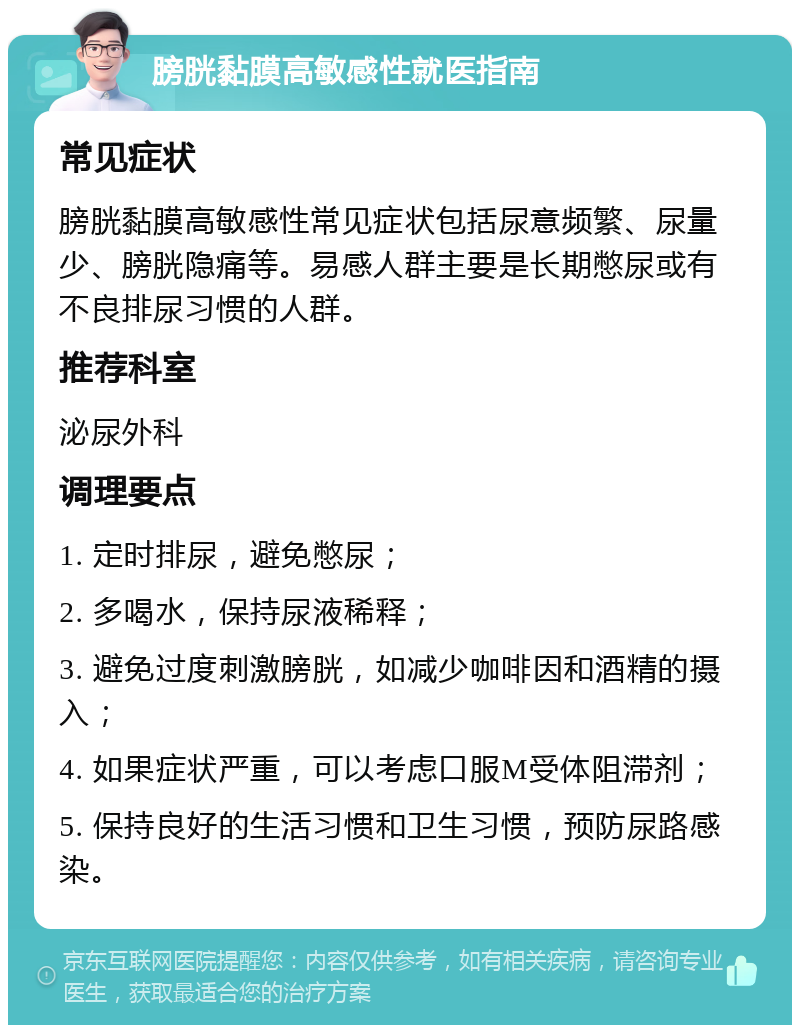 膀胱黏膜高敏感性就医指南

常见症状

膀胱黏膜高敏感性常见症状包括尿意频繁、尿量少、膀胱隐痛等。易感人群主要是长期憋尿或有不良排尿习惯的人群。

推荐科室

泌尿外科

调理要点

1. 定时排尿，避免憋尿；

2. 多喝水，保持尿液稀释；

3. 避免过度刺激膀胱，如减少咖啡因和酒精的摄入；

4. 如果症状严重，可以考虑口服M受体阻滞剂；

5. 保持良好的生活习惯和卫生习惯，预防尿路感染。

京东互联网医院提醒您：内容仅供参考，如有相关疾病，请咨询专业医生，获取最适合您的治疗方案